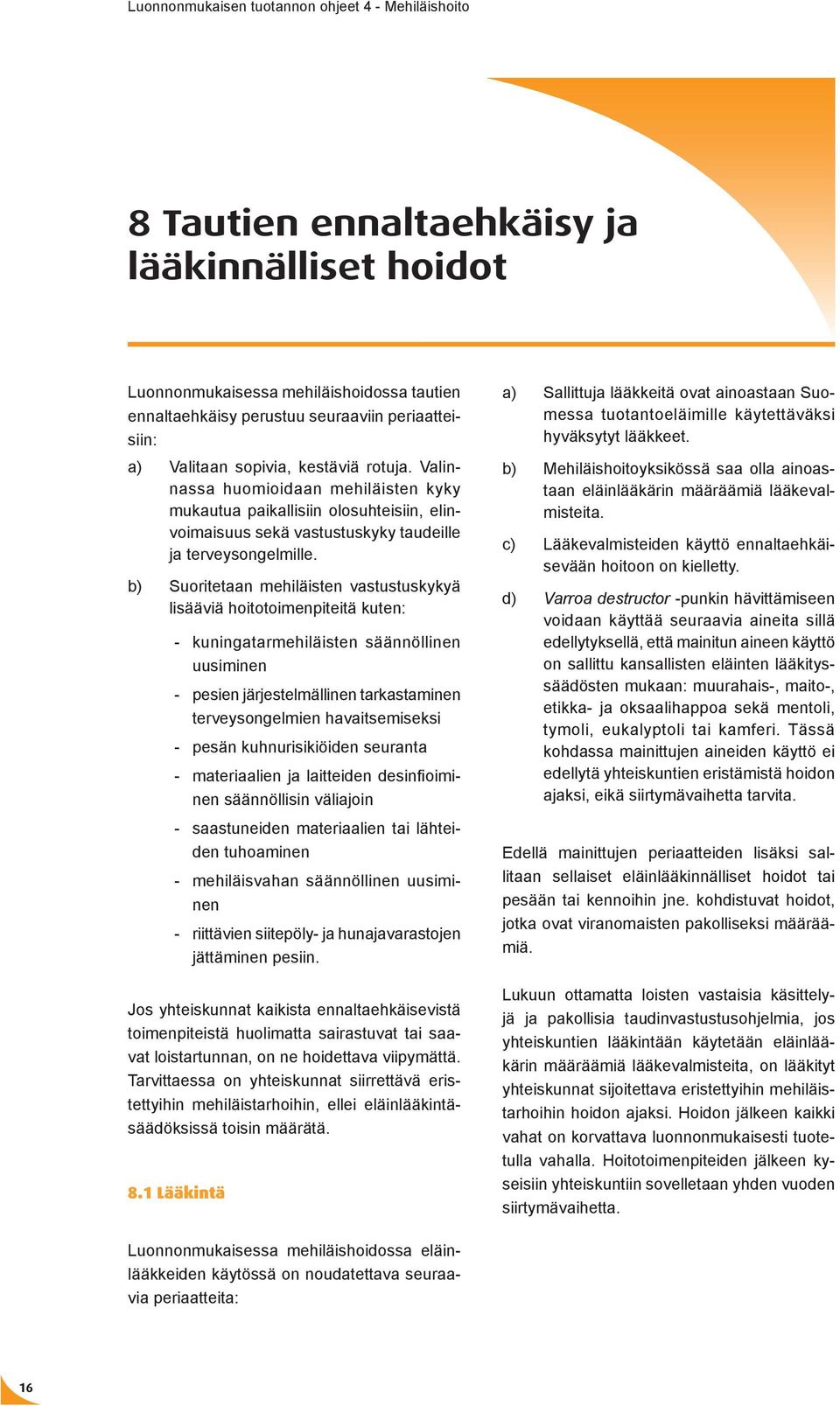 Luonnonmukaisen tuotannon ohjeet 4 - Mehiläishoito

8 Tautien ennaltaehkäisy ja lääkinnälliset hoidot

Luonnonmukaisessa mehiläishoidossa tautien ennaltaehkäisy perustuu seuraaviin periaatteisiin:

a) Valitaan sopivia, kestäviä rotuja. Valinnassa huomioidaan mehiläisten kyky mukautua paikallisiin olosuhteisiin, elinvoimaisuus sekä vastustuskyky taudeille ja terveysongelmille.

b) Suoritetaan mehiläisten vastustuskykyä lisääviä hoitotoimenpiteitä kuten:

- kuningatarmehiläisten säännöllinen uusiminen
- pesien järjestelmällinen tarkastaminen terveysongelmien havaitsemiseksi
- pesän kuhnurisikiöiden seuranta
- materiaalien ja laitteiden desinfioiminen säännöllisin väliajoin
- saastuneiden materiaalien tai lähteiden tuhoaminen
- mehiläisvahan säännöllinen uusiminen
- riittävien siitepöly- ja hunajavarastojen jättäminen pesiin.

Jos yhteiskunnat kaikista ennaltaehkäisevistä toimenpiteistä huolimatta sairastuvat tai saavat loistartunnan, on ne hoidettava viipymättä. Tarvittaessa on yhteiskunnat siirrettävä eristettyihin mehiläistarhoihin, ellei eläinlääkintäsäädöksissä toisin määrätä.

8.1 Lääkintä

Luonnonmukaisessa mehiläishoidossa eläinlääkkeiden käytössä on noudatettava seuraavia periaatteita:

a) Sallittuja lääkkeitä ovat ainoastaan Suomessa tuotantoeläimille käytettäväksi hyväksytyt lääkkeet.

b) Mehiläishoitoyksikössä saa olla ainoastaan eläinlääkärin määräämiä lääkevalmisteita.

c) Lääkevalmisteiden käyttö ennaltaehkäisevään hoitoon on kielletty.

d) Varroa destructor -punkin hävittämiseen voidaan käyttää seuraavia aineita sillä edellytyksellä, että mainitun aineen käyttö on sallittu kansallisten eläinten lääkityssäädösten mukaan: muurahais-, maito-, etikka- ja oksaalihappoa sekä mentoli, tymoli, eukalyptoli tai kamferi. Tässä kohdassa mainittujen aineiden käyttö ei edellytä yhteiskuntien eristämistä hoidon ajaksi, eikä siirtymävaihetta tarvita.

Edellä mainittujen periaatteiden lisäksi sallitaan sellaiset eläinlääkinnälliset hoidot tai pesään tai kennoihin jne. kohdistuvat hoidot, jotka ovat viranomaisten pakolliseksi määräämiä.

Lukuun ottamatta loisten vastaisia käsittelyjä ja pakollisia taudinvastustusohjelmia, jos yhteiskuntien lääkintään käytetään eläinlääkärin määräämiä lääkevalmisteita, on lääkityt yhteiskunnat sijoitettava eristettyihin mehiläistarhoihin hoidon ajaksi. Hoidon jälkeen kaikki vahat on korvattava luonnonmukaisesti tuotetulla vahalla. Hoitotoimenpiteiden jälkeen kyseisiin yhteiskuntiin sovelletaan yhden vuoden siirtymävaihetta.

16